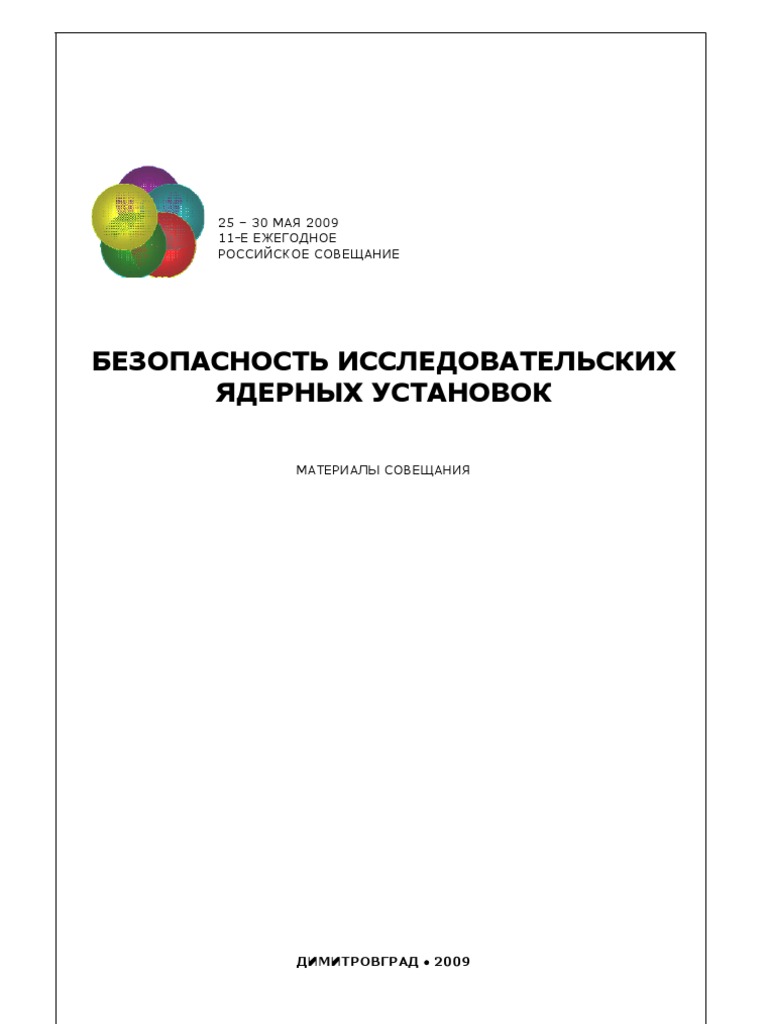 25 – 30 МАЯ 2009
11-Е ЕЖЕГОДНОЕ
РОССИЙСКОЕ СОВЕЩАНИЕ

БЕЗОПАСНОСТЬ ИССЛЕДОВАТЕЛЬСКИХ ЯДЕРНЫХ УСТАНОВОК

МАТЕРИАЛЫ СОВЕЩАНИЯ

ДИМИТРОВГРАД • 2009